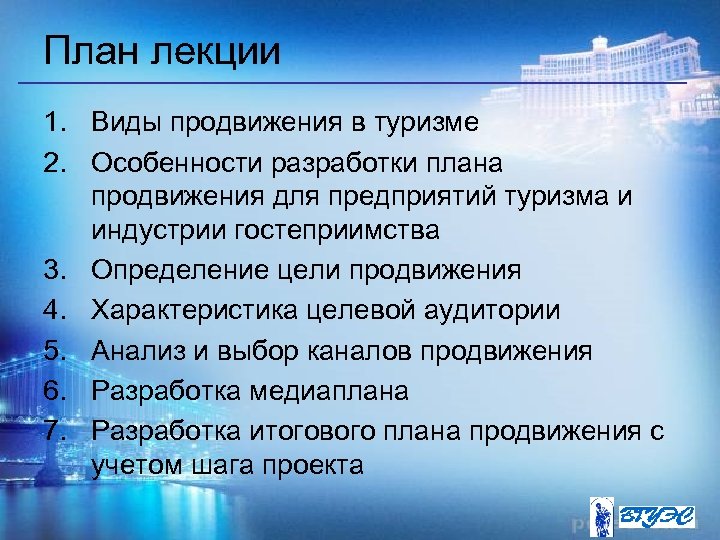 План лекции

1. Виды продвижения в туризме
2. Особенности разработки плана продвижения для предприятий туризма и индустрии гостеприимства
3. Определение цели продвижения
4. Характеристика целевой аудитории
5. Анализ и выбор каналов продвижения
6. Разработка медиаплана
7. Разработка итогового плана продвижения с учетом шага проекта

ВГУЭС